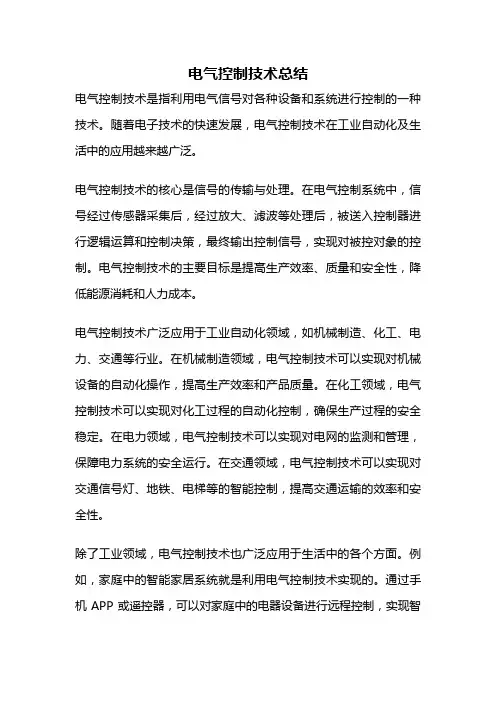 电气控制技术总结

电气控制技术是指利用电气信号对各种设备和系统进行控制的一种技术。随着电子技术的快速发展，电气控制技术在工业自动化及生活中的应用越来越广泛。

电气控制技术的核心是信号的传输与处理。在电气控制系统中，信号经过传感器采集后，经过放大、滤波等处理后，被送入控制器进行逻辑运算和控制决策，最终输出控制信号，实现对被控对象的控制。电气控制技术的主要目标是提高生产效率、质量和安全性，降低能源消耗和人力成本。

电气控制技术广泛应用于工业自动化领域，如机械制造、化工、电力、交通等行业。在机械制造领域，电气控制技术可以实现对机械设备的自动化操作，提高生产效率和产品质量。在化工领域，电气控制技术可以实现对化工过程的自动化控制，确保生产过程的安全稳定。在电力领域，电气控制技术可以实现对电网的监测和管理，保障电力系统的安全运行。在交通领域，电气控制技术可以实现对交通信号灯、地铁、电梯等的智能控制，提高交通运输的效率和安全性。

除了工业领域，电气控制技术也广泛应用于生活中的各个方面。例如，家庭中的智能家居系统就是利用电气控制技术实现的。通过手机 APP 或遥控器，可以对家庭中的电器设备进行远程控制，实现智